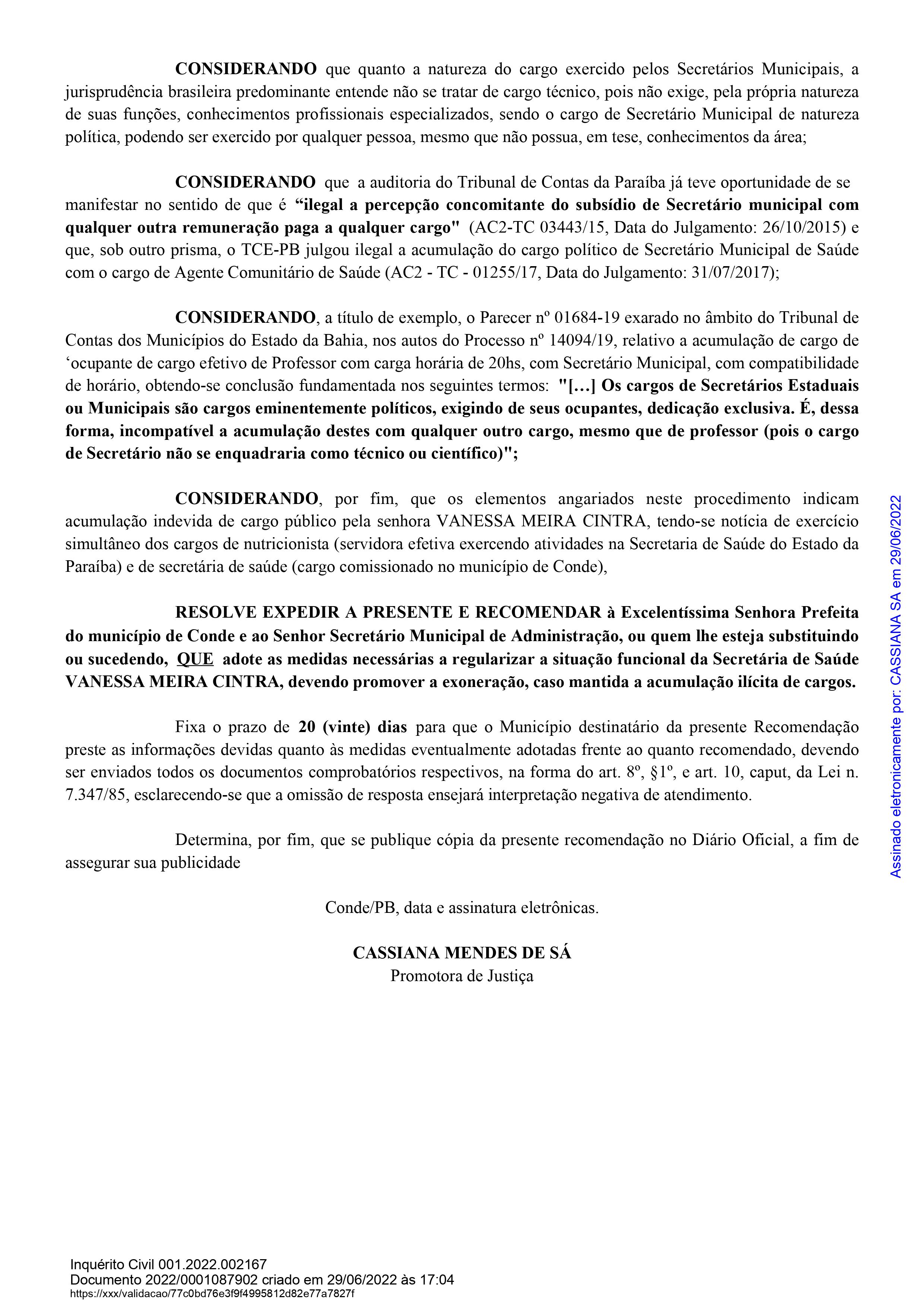 CONSIDERANDO que quanto a natureza do cargo exercido pelos Secretários Municipais, a jurisprudência brasileira predominante entende não se tratar de cargo técnico, pois não exige, pela própria natureza de suas funções, conhecimentos profissionais especializados, sendo o cargo de Secretário Municipal de natureza política, podendo ser exercido por qualquer pessoa, mesmo que não possua, em tese, conhecimentos da área;

CONSIDERANDO que a auditoria do Tribunal de Contas da Paraíba já teve oportunidade de se manifestar no sentido de que é “ilegal a percepção concomitante do subsídio de Secretário municipal com qualquer outra remuneração paga a qualquer cargo" (AC2-TC 03443/15, Data do Julgamento: 26/10/2015) e que, sob outro prisma, o TCE-PB julgou ilegal a acumulação do cargo político de Secretário Municipal de Saúde com o cargo de Agente Comunitário de Saúde (AC2 - TC - 01255/17, Data do Julgamento: 31/07/2017);

CONSIDERANDO, a título de exemplo, o Parecer nº 01684-19 exarado no âmbito do Tribunal de Contas dos Municípios do Estado da Bahia, nos autos do Processo nº 14094/19, relativo a acumulação de cargo de ‘ocupante de cargo efetivo de Professor com carga horária de 20hs, com Secretário Municipal, com compatibilidade de horário, obtendo-se conclusão fundamentada nos seguintes termos: "[…] Os cargos de Secretários Estaduais ou Municipais são cargos eminentemente políticos, exigindo de seus ocupantes, dedicação exclusiva. É, dessa forma, incompatível a acumulação destes com qualquer outro cargo, mesmo que de professor (pois o cargo de Secretário não se enquadraria como técnico ou científico)";

CONSIDERANDO, por fim, que os elementos angariados neste procedimento indicam acumulação indevida de cargo público pela senhora VANESSA MEIRA CINTRA, tendo-se notícia de exercício simultâneo dos cargos de nutricionista (servidora efetiva exercendo atividades na Secretaria de Saúde do Estado da Paraíba) e de secretária de saúde (cargo comissionado no município de Conde),

RESOLVE EXPEDIR A PRESENTE E RECOMENDAR à Excelentíssima Senhora Prefeita do município de Conde e ao Senhor Secretário Municipal de Administração, ou quem lhe esteja substituindo ou sucedendo, QUE adote as medidas necessárias a regularizar a situação funcional da Secretária de Saúde VANESSA MEIRA CINTRA, devendo promover a exoneração, caso mantida a acumulação ilícita de cargos.

Fixa o prazo de 20 (vinte) dias para que o Município destinatário da presente Recomendação preste as informações devidas quanto às medidas eventualmente adotadas frente ao quanto recomendado, devendo ser enviados todos os documentos comprobatórios respectivos, na forma do art. 8º, §1º, e art. 10, caput, da Lei n. 7.347/85, esclarecendo-se que a omissão de resposta ensejará interpretação negativa de atendimento.

Determina, por fim, que se publique cópia da presente recomendação no Diário Oficial, a fim de assegurar sua publicidade

Conde/PB, data e assinatura eletrônicas.

CASSIANA MENDES DE SÁ
Promotora de Justiça

Assinado eletronicamente por: CASSIANA SA em 29/06/2022

Inquérito Civil 001.2022.002167
Documento 2022/0001087902 criado em 29/06/2022 às 17:04
https://xxx/validacao/77c0bd76e3f9f4995812d82e77a7827f